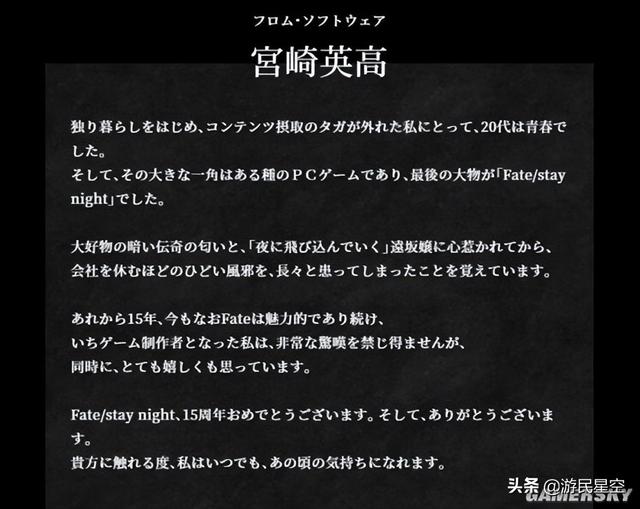 フロム・ソフトウェア

宮崎英高

独り暮らしをはじめ、コンテンツ摂取のタガが外れた私にとって、20代は青春でした。
そして、その大きな一角はある種のＰＣゲームであり、最後の大物が「Fate/stay night」でした。

大好物の暗い伝奇の匂いと、「夜に飛び込んでいく」遠坂嬢に心惹かれてから、
会社を休むほどのひどい風邪を、長々と患ってしまったことを覚えています。

あれから15年、今もなおFateは魅力的であり続け、
いちゲーム制作者となった私は、非常な驚嘆を禁じ得ませんが、
同時に、とても嬉しくも思っています。

Fate/stay night、15周年おめでとうございます。そして、ありがとうございます。
貴方に触れる度、私はいつでも、あの頃の気持ちになれます。

头条 @游民星空

GAMERSKY